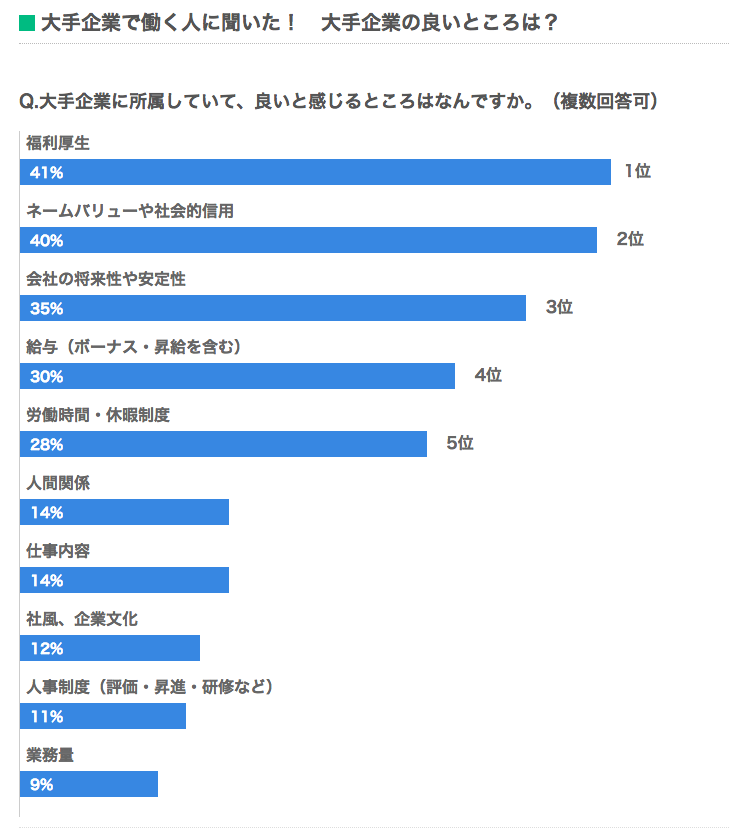 ■ 大手企業で働く人に聞いた！　大手企業の良いところは？

Q.大手企業に所属していて、良いと感じるところはなんですか。（複数回答可）

福利厚生
41%
1位

ネームバリューや社会的信用
40%
2位

会社の将来性や安定性
35%
3位

給与（ボーナス・昇給を含む）
30%
4位

労働時間・休暇制度
28%
5位

人間関係
14%

仕事内容
14%

社風、企業文化
12%

人事制度（評価・昇進・研修など）
11%

業務量
9%